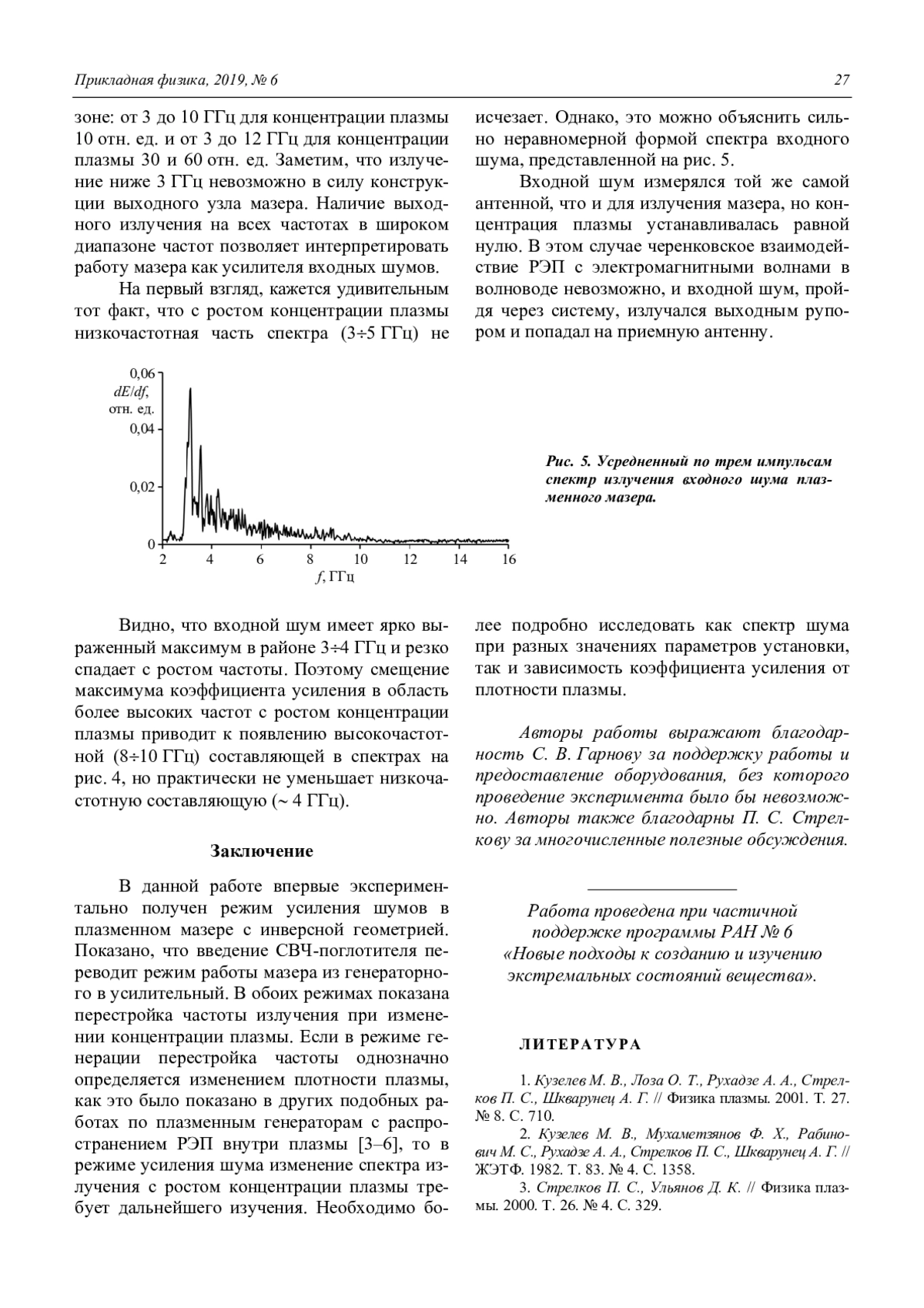 Прикладная физика, 2019, № 6

27

зоне: от 3 до 10 ГГц для концентрации плазмы 10 отн. ед. и от 3 до 12 ГГц для концентрации плазмы 30 и 60 отн. ед. Заметим, что излучение ниже 3 ГГц невозможно в силу конструкции выходного узла мазера. Наличие выходного излучения на всех частотах в широком диапазоне частот позволяет интерпретировать работу мазера как усилителя входных шумов.

На первый взгляд, кажется удивительным тот факт, что с ростом концентрации плазмы низкочастотная часть спектра (3÷5 ГГц) не исчезает. Однако, это можно объяснить сильно неравномерной формой спектра входного шума, представленной на рис. 5.

Входной шум измерялся той же самой антенной, что и для излучения мазера, но концентрация плазмы устанавливалась равной нулю. В этом случае черенковское взаимодействие РЭП с электромагнитными волнами в волноводе невозможно, и входной шум, пройдя через систему, излучался выходным рупором и попадал на приемную антенну.

0,06
dE/df, отн. ед.
0,04
0,02
0
2 4 6 8 10 12 14 16
f, ГГц

Рис. 5. Усредненный по трем импульсам спектр излучения входного шума плазменного мазера.

Видно, что входной шум имеет ярко выраженный максимум в районе 3÷4 ГГц и резко спадает с ростом частоты. Поэтому смещение максимума коэффициента усиления в область более высоких частот с ростом концентрации плазмы приводит к появлению высокочастотной (8÷10 ГГц) составляющей в спектрах на рис. 4, но практически не уменьшает низкочастотную составляющую (~ 4 ГГц).

Заключение

В данной работе впервые экспериментально получен режим усиления шумов в плазменном мазере с инверсной геометрией. Показано, что введение СВЧ-поглотителя переводит режим работы мазера из генераторного в усилительный. В обоих режимах показана перестройка частоты излучения при изменении концентрации плазмы. Если в режиме генерации перестройка частоты однозначно определяется изменением плотности плазмы, как это было показано в других подобных работах по плазменным генераторам с распространением РЭП внутри плазмы [3–6], то в режиме усиления шума изменение спектра излучения с ростом концентрации плазмы требует дальнейшего изучения. Необходимо более подробно исследовать как спектр шума при разных значениях параметров установки, так и зависимость коэффициента усиления от плотности плазмы.

Авторы работы выражают благодарность С. В. Гарнову за поддержку работы и предоставление оборудования, без которого проведение эксперимента было бы невозможно. Авторы также благодарны П. С. Стрелкову за многочисленные полезные обсуждения.

Работа проведена при частичной поддержке программы РАН № 6 «Новые подходы к созданию и изучению экстремальных состояний вещества».

ЛИТЕРАТУРА

1. Кузелев М. В., Лоза О. Т., Рухадзе А. А., Стрелков П. С., Шкварунец А. Г. // Физика плазмы. 2001. Т. 27. № 8. С. 710.
2. Кузелев М. В., Мухаметзянов Ф. Х., Рабинович М. С., Рухадзе А. А., Стрелков П. С., Шкварунец А. Г. // ЖЭТФ. 1982. Т. 83. № 4. С. 1358.
3. Стрелков П. С., Ульянов Д. К. // Физика плазмы. 2000. Т. 26. № 4. С. 329.